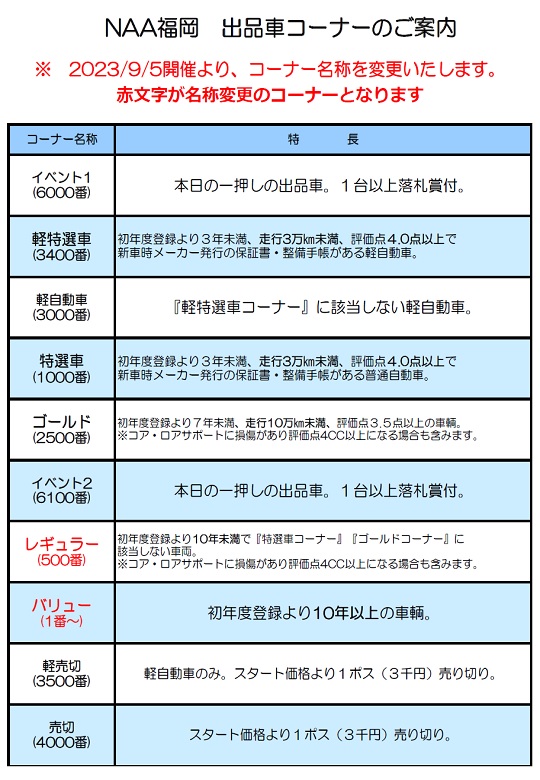 NAA福岡　出品車コーナーのご案内

※　2023/9/5開催より、コーナー名称を変更いたします。
赤文字が名称変更のコーナーとなります

| コーナー名称 | 特　長 |
|---|---|
| イベント1 (6000番) | 本日の一押しの出品車。１台以上落札賞付。 |
| 軽特選車 (3400番) | 初年度登録より３年未満、走行3万㎞未満、評価点４.０点以上で 新車時メーカー発行の保証書・整備手帳がある軽自動車。 |
| 軽自動車 (3000番) | 『軽特選車コーナー』に該当しない軽自動車。 |
| 特選車 (1000番) | 初年度登録より３年未満、走行3万㎞未満、評価点４.０点以上で 新車時メーカー発行の保証書・整備手帳がある普通自動車。 |
| ゴールド (2500番) | 初年度登録より７年未満、走行10万㎞未満、評価点３.５点以上の車輌。 ※コア・ロアサポートに損傷があり評価点4CC以上になる場合も含みます。 |
| イベント2 (6100番) | 本日の一押しの出品車。１台以上落札賞付。 |
| レギュラー (500番) | 初年度登録より10年未満で『特選車コーナー』『ゴールドコーナー』に 該当しない車両。 ※コア・ロアサポートに損傷があり評価点4CC以上になる場合も含みます。 |
| バリュー (1番～) | 初年度登録より10年以上の車輌。 |
| 軽売切 (3500番) | 軽自動車のみ。スタート価格より１ポス（３千円）売り切り。 |
| 売切 (4000番) | スタート価格より１ポス（３千円）売り切り。 |